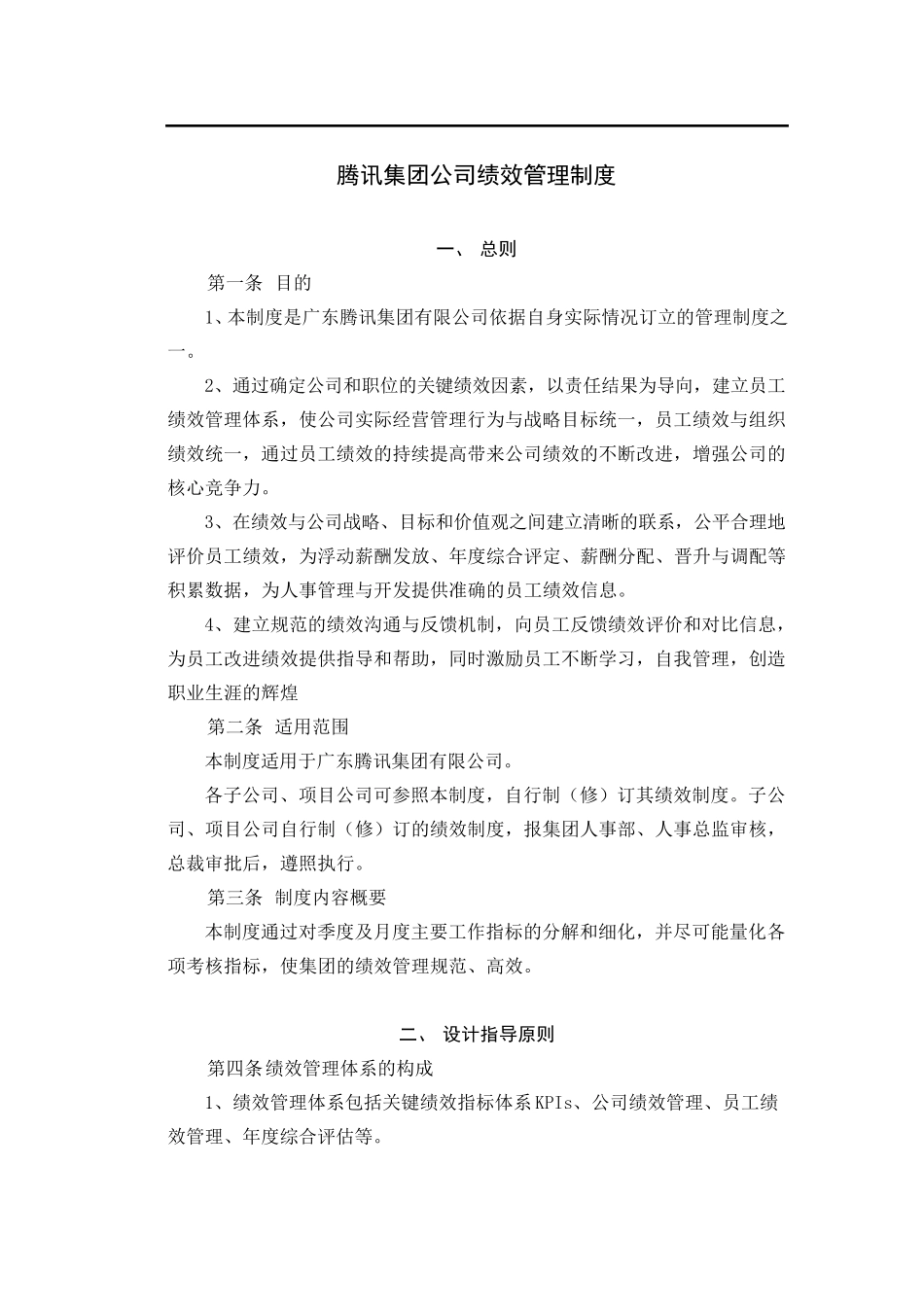 腾讯集团公司绩效管理制度

一、 总则

第一条 目的

1、本制度是广东腾讯集团有限公司依据自身实际情况订立的管理制度之一。

2、通过确定公司和职位的关键绩效因素，以责任结果为导向，建立员工绩效管理体系，使公司实际经营管理行为与战略目标统一，员工绩效与组织绩效统一，通过员工绩效的持续提高带来公司绩效的不断改进，增强公司的核心竞争力。

3、在绩效与公司战略、目标和价值观之间建立清晰的联系，公平合理地评价员工绩效，为浮动薪酬发放、年度综合评定、薪酬分配、晋升与调配等积累数据，为人事管理与开发提供准确的员工绩效信息。

4、建立规范的绩效沟通与反馈机制，向员工反馈绩效评价和对比信息，为员工改进绩效提供指导和帮助，同时激励员工不断学习，自我管理，创造职业生涯的辉煌

第二条 适用范围

本制度适用于广东腾讯集团有限公司。

各子公司、项目公司可参照本制度，自行制（修）订其绩效制度。子公司、项目公司自行制（修）订的绩效制度，报集团人事部、人事总监审核，总裁审批后，遵照执行。

第三条 制度内容概要

本制度通过对季度及月度主要工作指标的分解和细化，并尽可能量化各项考核指标，使集团的绩效管理规范、高效。

二、 设计指导原则

第四条绩效管理体系的构成

1、绩效管理体系包括关键绩效指标体系KPIs、公司绩效管理、员工绩效管理、年度综合评估等。